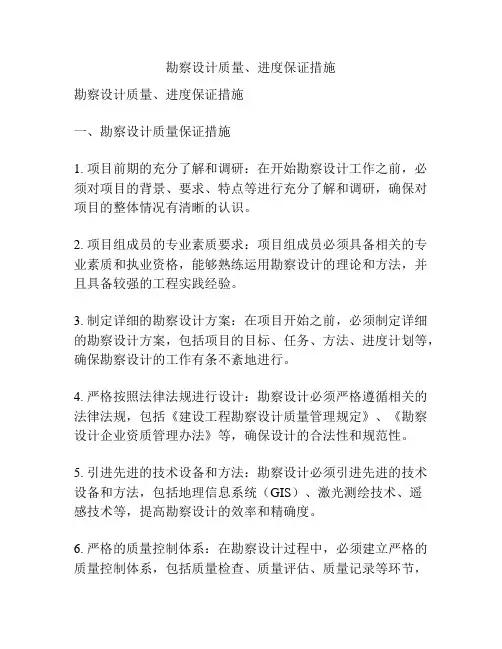 勘察设计质量、进度保证措施

勘察设计质量、进度保证措施

一、勘察设计质量保证措施

1. 项目前期的充分了解和调研：在开始勘察设计工作之前，必须对项目的背景、要求、特点等进行充分了解和调研，确保对项目的整体情况有清晰的认识。

2. 项目组成员的专业素质要求：项目组成员必须具备相关的专业素质和执业资格，能够熟练运用勘察设计的理论和方法，并且具备较强的工程实践经验。

3. 制定详细的勘察设计方案：在项目开始之前，必须制定详细的勘察设计方案，包括项目的目标、任务、方法、进度计划等，确保勘察设计的工作有条不紊地进行。

4. 严格按照法律法规进行设计：勘察设计必须严格遵循相关的法律法规，包括《建设工程勘察设计质量管理规定》、《勘察设计企业资质管理办法》等，确保设计的合法性和规范性。

5. 引进先进的技术设备和方法：勘察设计必须引进先进的技术设备和方法，包括地理信息系统（GIS）、激光测绘技术、遥感技术等，提高勘察设计的效率和精确度。

6. 严格的质量控制体系：在勘察设计过程中，必须建立严格的质量控制体系，包括质量检查、质量评估、质量记录等环节，